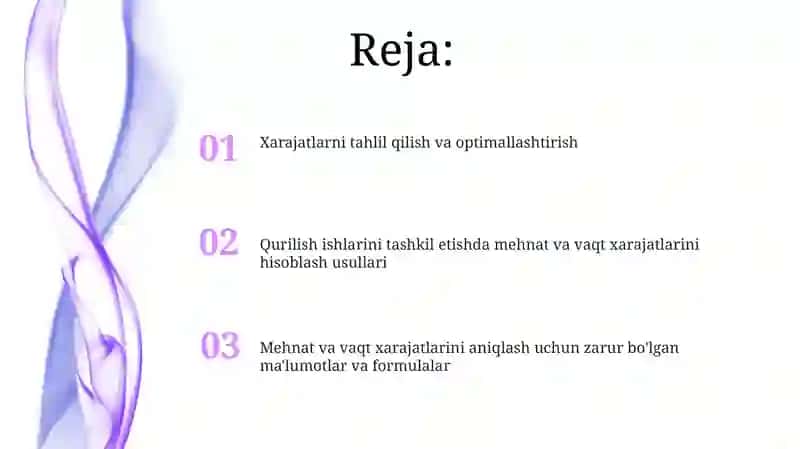 Reja:

01 Xarajatlarni tahlil qilish va optimallashtirish

02 Qurilish ishlarini tashkil etishda mehnat va vaqt xarajatlarini hisoblash usullari

03 Mehnat va vaqt xarajatlarini aniqlash uchun zarur bo'lgan ma'lumotlar va formulalar